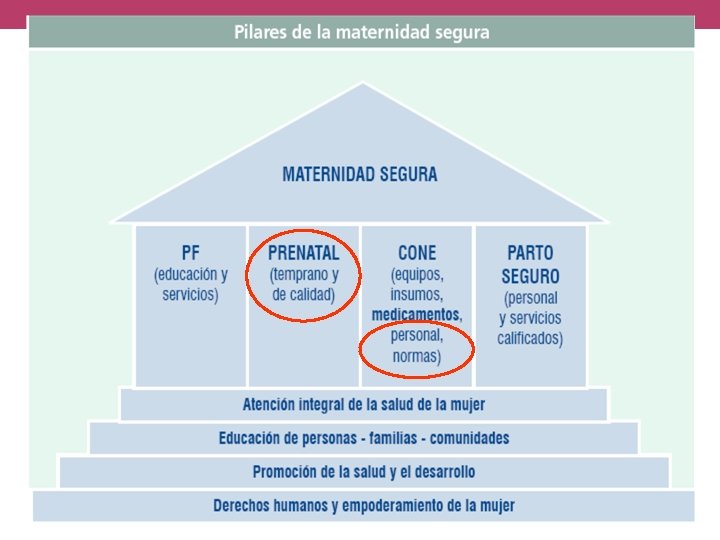 Pilares de la maternidad segura

MATERNIDAD SEGURA

PF
(educación y servicios)

PRENATAL
(temprano y de calidad)

CONE
(equipos, insumos, medicamentos, personal, normas)

PARTO SEGURO
(personal y servicios calificados)

Atención integral de la salud de la mujer

Educación de personas - familias - comunidades

Promoción de la salud y el desarrollo

Derechos humanos y empoderamiento de la mujer